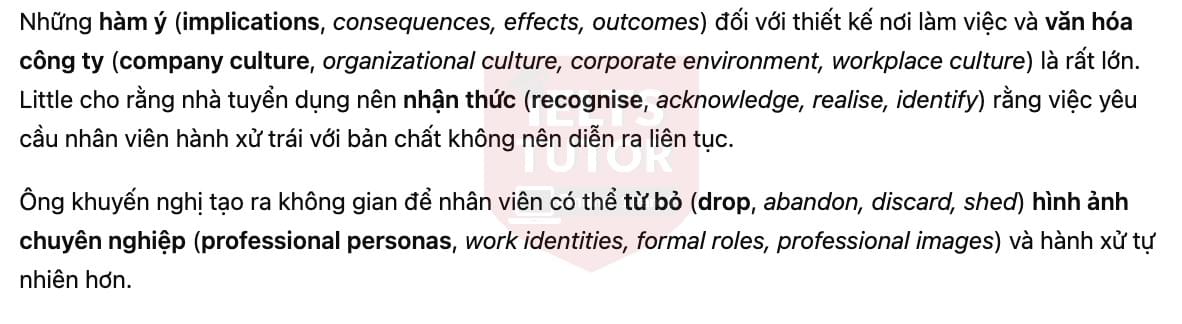 Những hàm ý (implications, consequences, effects, outcomes) đối với thiết kế nơi làm việc và văn hóa công ty (company culture, organizational culture, corporate environment, workplace culture) là rất lớn. Little cho rằng nhà tuyển dụng nên nhận thức (recognise, acknowledge, realise, identify) rằng việc yêu cầu nhân viên hành xử trái với bản chất không nên diễn ra liên tục.

Ông khuyến nghị tạo ra không gian để nhân viên có thể từ bỏ (drop, abandon, discard, shed) hình ảnh chuyên nghiệp (professional personas, work identities, formal roles, professional images) và hành xử tự nhiên hơn.

IELTS TUTOR